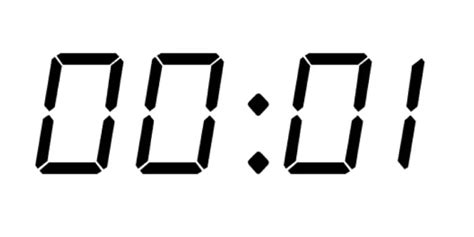 00:01